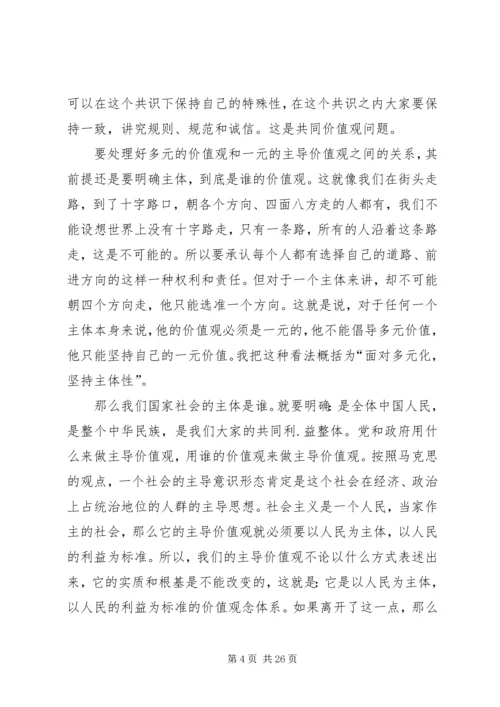 可以在这个共识下保持自己的特殊性，在这个共识之内大家要保持一致，讲究规则、规范和诚信。这是共同价值观问题。

要处理好多元的价值观和一元的主导价值观之间的关系，其前提还是要明确主体，到底是谁的价值观。这就像我们在街头走路，到了十字路口，朝各个方向、四面八方走的人都有，我们不能设想世界上没有十字路走，只有一条路，所有的人沿着这条路走，这是不可能的。所以要承认每个人都有选择自己的道路、前进方向的这样一种权利和责任。但对于一个主体来讲，却不可能朝四个方向走，他只能选准一个方向。这就是说，对于任何一个主体本身来说，他的价值观必须是一元的，他不能倡导多元价值，他只能坚持自己的一元价值。我把这种看法概括为“面对多元化，坚持主体性”。

那么我们国家社会的主体是谁。就要明确：是全体中国人民，是整个中华民族，是我们大家的共同利.益整体。党和政府用什么来做主导价值观，用谁的价值观来做主导价值观。按照马克思的观点，一个社会的主导意识形态肯定是这个社会在经济、政治上占统治地位的人群的主导思想。社会主义是一个人民，当家作主的社会，那么它的主导价值观就必须要以人民为主体，以人民的利益为标准。所以，我们的主导价值观不论以什么方式表述出来，它的实质和根基是不能改变的，这就是：它是以人民为主体，以人民的利益为标准的价值观念体系。如果离开了这一点，那么

第 4 页 共 26 页